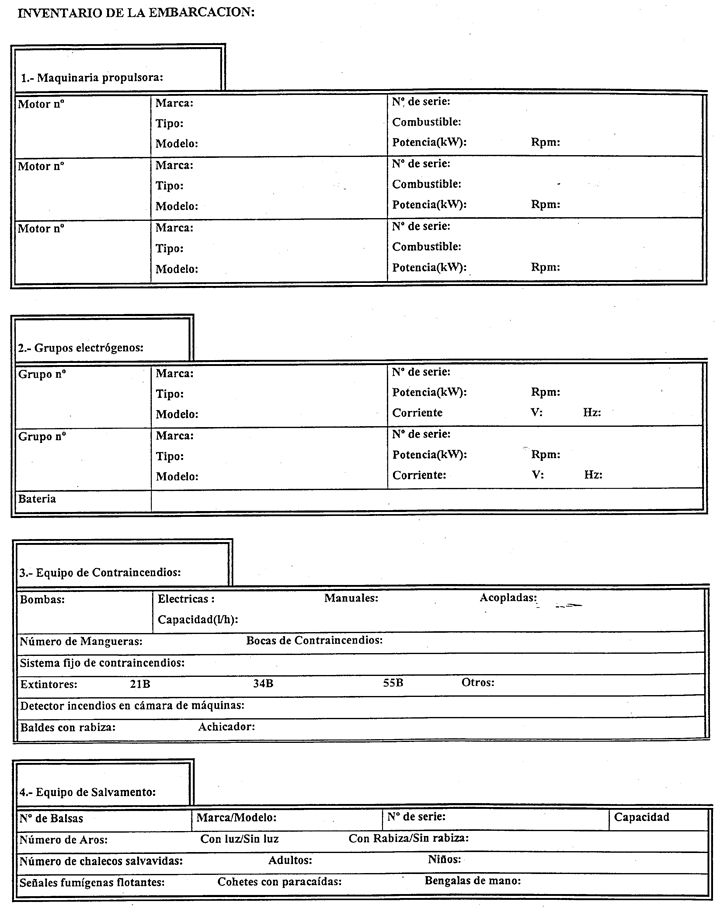 INVENTARIO DE LA EMBARCACION:

1.- Maquinaria propulsora:

| Motor nº | Marca: Tipo: Modelo: | Nº de serie: Combustible: Potencia(kW): Rpm: |
|---|---|---|
| Motor nº | Marca: Tipo: Modelo: | Nº de serie: Combustible: Potencia(kW): Rpm: |
| Motor nº | Marca: Tipo: Modelo: | Nº de serie: Combustible: Potencia(kW): Rpm: |

2.- Grupos electrógenos:

| Grupo nº | Marca: Tipo: Modelo: | Nº de serie: Potencia(kW): Rpm: Corriente V: Hz: |
|---|---|---|
| Grupo nº | Marca: Tipo: Modelo: | Nº de serie: Potencia(kW): Rpm: Corriente: V: Hz: |
| Bateria | | |

3.- Equipo de Contraincendios:

| Bombas: | Electricas : Manuales: Acopladas: Capacidad(l/h): |
|---|---|

Número de Mangueras: Bocas de Contraincendios:

Sistema fijo de contraincendios:

Extintores: 21B 34B 55B Otros:

Detector incendios en cámara de máquinas:

Baldes con rabiza: Achicador:

4.- Equipo de Salvamento:

| Nº de Balsas | Marca/Modelo: | Nº de serie: | Capacidad |
|---|---|---|---|

Número de Aros: Con luz/Sin luz Con Rabiza/Sin rabiza:

Número de chalecos salvavidas: Adultos: Niños:

Señales fumígenas flotantes: Cohetes con paracaídas: Bengalas de mano: